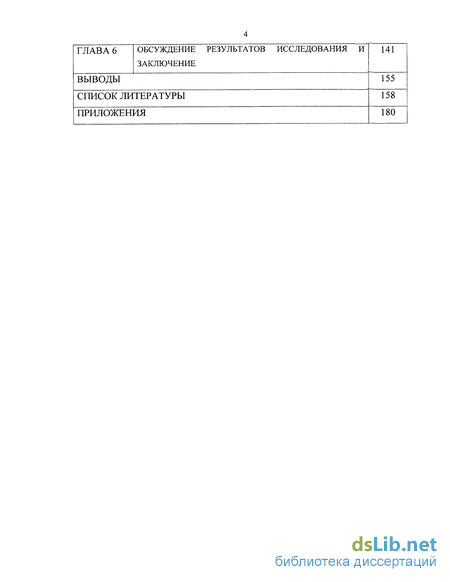 4

| ГЛАВА 6 | ОБСУЖДЕНИЕ РЕЗУЛЬТАТОВ ИССЛЕДОВАНИЯ И ЗАКЛЮЧЕНИЕ | 141 |
|---|---|---|
| ВЫВОДЫ | | 155 |
| СПИСОК ЛИТЕРАТУРЫ | | 158 |
| ПРИЛОЖЕНИЯ | | 180 |

dsLib.net
библиотека диссертаций